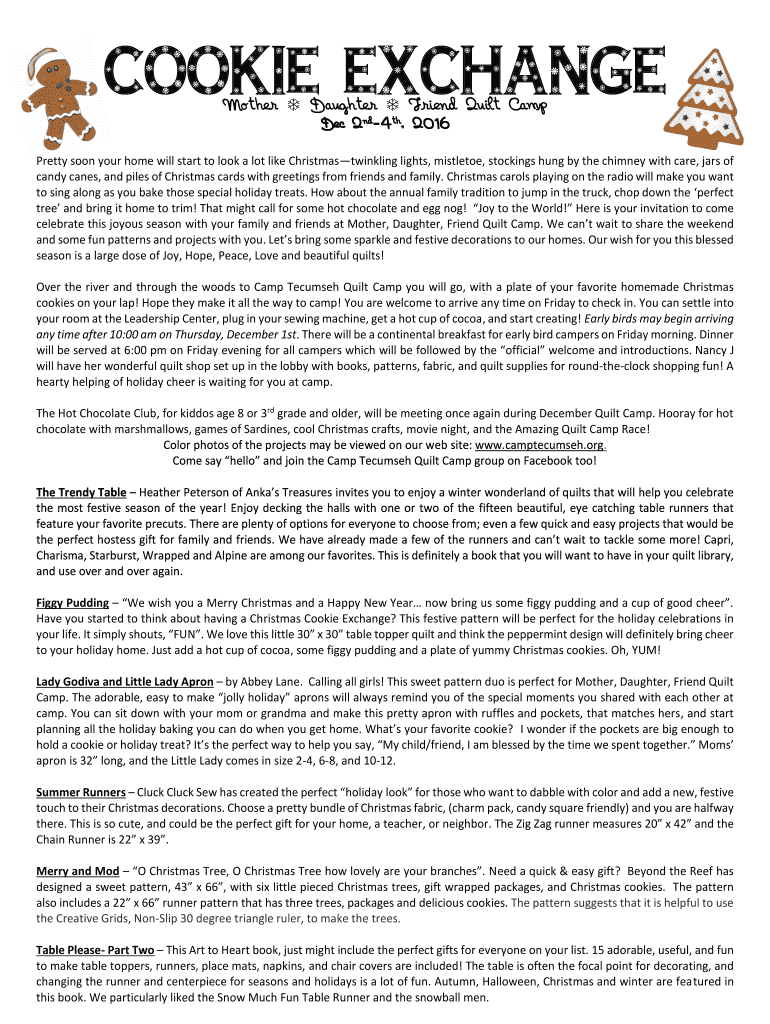 COOKIE EXCHANGE

Mother ❄ Daughter ❄ Friend Quilt Camp

Dec 2nd-4th, 2016

Pretty soon your home will start to look a lot like Christmas—twinkling lights, mistletoe, stockings hung by the chimney with care, jars of candy canes, and piles of Christmas cards with greetings from friends and family. Christmas carols playing on the radio will make you want to sing along as you bake those special holiday treats. How about the annual family tradition to jump in the truck, chop down the 'perfect tree' and bring it home to trim! That might call for some hot chocolate and egg nog! "Joy to the World!" Here is your invitation to come celebrate this joyous season with your family and friends at Mother, Daughter, Friend Quilt Camp. We can't wait to share the weekend and some fun patterns and projects with you. Let's bring some sparkle and festive decorations to our homes. Our wish for you this blessed season is a large dose of Joy, Hope, Peace, Love and beautiful quilts!

Over the river and through the woods to Camp Tecumseh Quilt Camp you will go, with a plate of your favorite homemade Christmas cookies on your lap! Hope they make it all the way to camp! You are welcome to arrive any time on Friday to check in. You can settle into your room at the Leadership Center, plug in your sewing machine, get a hot cup of cocoa, and start creating! Early birds may begin arriving any time after 10:00 am on Thursday, December 1st. There will be a continental breakfast for early bird campers on Friday morning. Dinner will be served at 6:00 pm on Friday evening for all campers which will be followed by the "official" welcome and introductions. Nancy J will have her wonderful quilt shop set up in the lobby with books, patterns, fabric, and quilt supplies for round-the-clock shopping fun! A hearty helping of holiday cheer is waiting for you at camp.

The Hot Chocolate Club, for kiddos age 8 or 3rd grade and older, will be meeting once again during December Quilt Camp. Hooray for hot chocolate with marshmallows, games of Sardines, cool Christmas crafts, movie night, and the Amazing Quilt Camp Race!
Color photos of the projects may be viewed on our web site: www.camptecumseh.org.
Come say "hello" and join the Camp Tecumseh Quilt Camp group on Facebook too!

The Trendy Table – Heather Peterson of Anka's Treasures invites you to enjoy a winter wonderland of quilts that will help you celebrate the most festive season of the year! Enjoy decking the halls with one or two of the fifteen beautiful, eye catching table runners that feature your favorite precuts. There are plenty of options for everyone to choose from; even a few quick and easy projects that would be the perfect hostess gift for family and friends. We have already made a few of the runners and can't wait to tackle some more! Capri, Charisma, Starburst, Wrapped and Alpine are among our favorites. This is definitely a book that you will want to have in your quilt library, and use over and over again.

Figgy Pudding – "We wish you a Merry Christmas and a Happy New Year… now bring us some figgy pudding and a cup of good cheer". Have you started to think about having a Christmas Cookie Exchange? This festive pattern will be perfect for the holiday celebrations in your life. It simply shouts, "FUN". We love this little 30" x 30" table topper quilt and think the peppermint design will definitely bring cheer to your holiday home. Just add a hot cup of cocoa, some figgy pudding and a plate of yummy Christmas cookies. Oh, YUM!

Lady Godiva and Little Lady Apron – by Abbey Lane. Calling all girls! This sweet pattern duo is perfect for Mother, Daughter, Friend Quilt Camp. The adorable, easy to make "jolly holiday" aprons will always remind you of the special moments you shared with each other at camp. You can sit down with your mom or grandma and make this pretty apron with ruffles and pockets, that matches hers, and start planning all the holiday baking you can do when you get home. What's your favorite cookie? I wonder if the pockets are big enough to hold a cookie or holiday treat? It's the perfect way to help you say, "My child/friend, I am blessed by the time we spent together." Moms' apron is 32" long, and the Little Lady comes in size 2-4, 6-8, and 10-12.

Summer Runners – Cluck Cluck Sew has created the perfect "holiday look" for those who want to dabble with color and add a new, festive touch to their Christmas decorations. Choose a pretty bundle of Christmas fabric, (charm pack, candy square friendly) and you are halfway there. This is so cute, and could be the perfect gift for your home, a teacher, or neighbor. The Zig Zag runner measures 20" x 42" and the Chain Runner is 22" x 39".

Merry and Mod – "O Christmas Tree, O Christmas Tree how lovely are your branches". Need a quick & easy gift? Beyond the Reef has designed a sweet pattern, 43" x 66", with six little pieced Christmas trees, gift wrapped packages, and Christmas cookies. The pattern also includes a 22" x 66" runner pattern that has three trees, packages and delicious cookies. The pattern suggests that it is helpful to use the Creative Grids, Non-Slip 30 degree triangle ruler, to make the trees.

Table Please- Part Two – This Art to Heart book, just might include the perfect gifts for everyone on your list. 15 adorable, useful, and fun to make table toppers, runners, place mats, napkins, and chair covers are included! The table is often the focal point for decorating, and changing the runner and centerpiece for seasons and holidays is a lot of fun. Autumn, Halloween, Christmas and winter are featured in this book. We particularly liked the Snow Much Fun Table Runner and the snowball men.